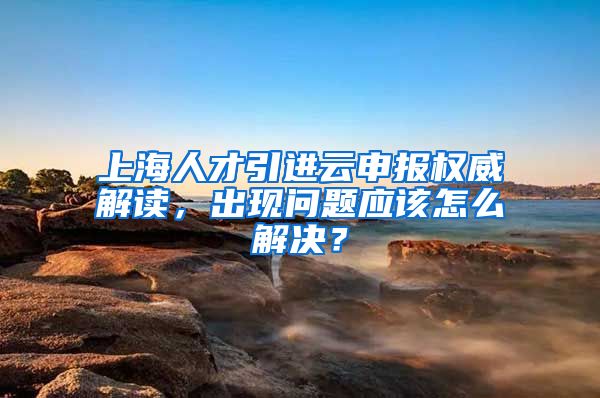 上海人才引进云申报权威解读，出现问题应该怎么解决？